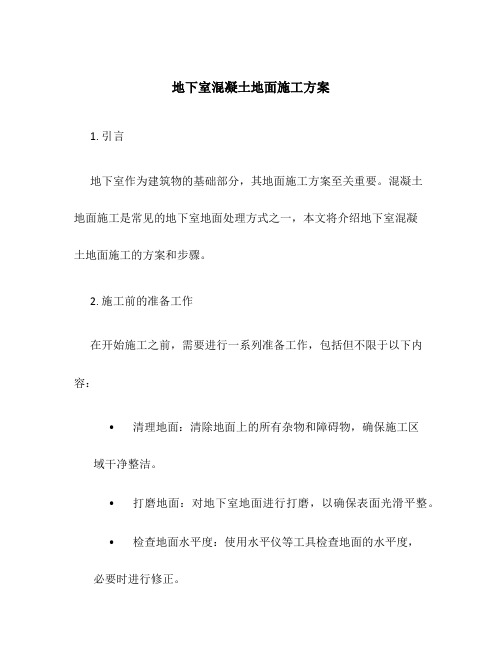 地下室混凝土地面施工方案

1. 引言

地下室作为建筑物的基础部分，其地面施工方案至关重要。混凝土地面施工是常见的地下室地面处理方式之一，本文将介绍地下室混凝土地面施工的方案和步骤。

2. 施工前的准备工作

在开始施工之前，需要进行一系列准备工作，包括但不限于以下内容：

• 清理地面：清除地面上的所有杂物和障碍物，确保施工区域干净整洁。

• 打磨地面：对地下室地面进行打磨，以确保表面光滑平整。

• 检查地面水平度：使用水平仪等工具检查地面的水平度，必要时进行修正。